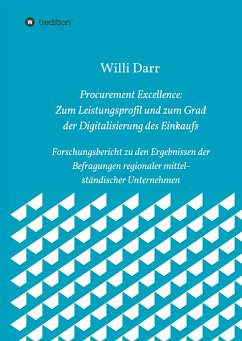 tredition

Willi Darr

Procurement Excellence:
Zum Leistungsprofil und zum Grad der Digitalisierung des Einkaufs

Forschungsbericht zu den Ergebnissen der Befragungen regionaler mittelständischer Unternehmen